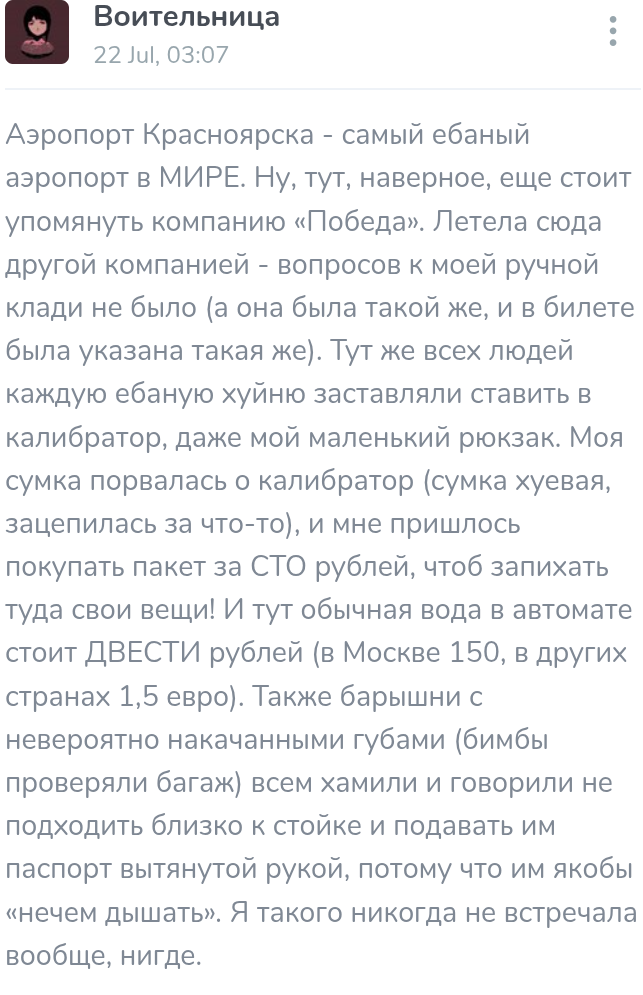 Воительница
22 Jul, 03:07

Аэропорт Красноярска - самый ебаный аэропорт в МИРЕ. Ну, тут, наверное, еще стоит упомянуть компанию «Победа». Летела сюда другой компанией - вопросов к моей ручной клади не было (а она была такой же, и в билете была указана такая же). Тут же всех людей каждую ебаную хуйню заставляли ставить в калибратор, даже мой маленький рюкзак. Моя сумка порвалась о калибратор (сумка хуевая, зацепилась за что-то), и мне пришлось покупать пакет за СТО рублей, чтоб запихать туда свои вещи! И тут обычная вода в автомате стоит ДВЕСТИ рублей (в Москве 150, в других странах 1,5 евро). Также барышни с невероятно накачанными губами (бимбы проверяли багаж) всем хамили и говорили не подходить близко к стойке и подавать им паспорт вытянутой рукой, потому что им якобы «нечем дышать». Я такого никогда не встречала вообще, нигде.